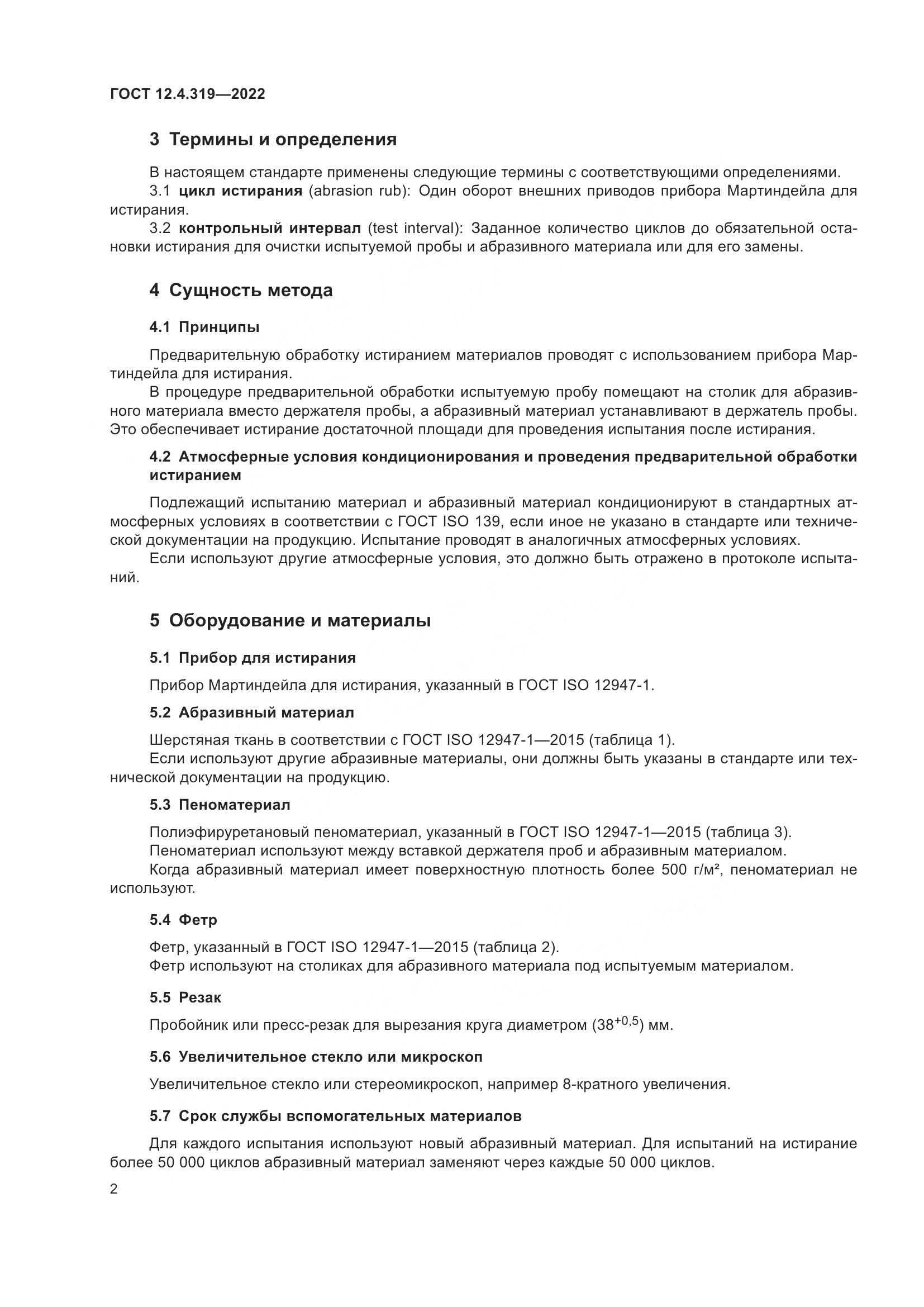 ГОСТ 12.4.319—2022

3 Термины и определения

В настоящем стандарте применены следующие термины с соответствующими определениями.

3.1 цикл истирания (abrasion rub): Один оборот внешних приводов прибора Мартиндейла для истирания.

3.2 контрольный интервал (test interval): Заданное количество циклов до обязательной остановки истирания для очистки испытуемой пробы и абразивного материала или для его замены.

4 Сущность метода

4.1 Принципы

Предварительную обработку истиранием материалов проводят с использованием прибора Мартиндейла для истирания.

В процедуре предварительной обработки испытуемую пробу помещают на столик для абразивного материала вместо держателя пробы, а абразивный материал устанавливают в держатель пробы. Это обеспечивает истирание достаточной площади для проведения испытания после истирания.

4.2 Атмосферные условия кондиционирования и проведения предварительной обработки истиранием

Подлежащий испытанию материал и абразивный материал кондиционируют в стандартных атмосферных условиях в соответствии с ГОСТ ISO 139, если иное не указано в стандарте или технической документации на продукцию. Испытание проводят в аналогичных атмосферных условиях.

Если используют другие атмосферные условия, это должно быть отражено в протоколе испытаний.

5 Оборудование и материалы

5.1 Прибор для истирания

Прибор Мартиндейла для истирания, указанный в ГОСТ ISO 12947-1.

5.2 Абразивный материал

Шерстяная ткань в соответствии с ГОСТ ISO 12947-1—2015 (таблица 1).

Если используют другие абразивные материалы, они должны быть указаны в стандарте или технической документации на продукцию.

5.3 Пеноматериал

Полиэфируретановый пеноматериал, указанный в ГОСТ ISO 12947-1—2015 (таблица 3).

Пеноматериал используют между вставкой держателя проб и абразивным материалом.

Когда абразивный материал имеет поверхностную плотность более 500 г/м², пеноматериал не используют.

5.4 Фетр

Фетр, указанный в ГОСТ ISO 12947-1—2015 (таблица 2).

Фетр используют на столиках для абразивного материала под испытуемым материалом.

5.5 Резак

Пробойник или пресс-резак для вырезания круга диаметром ($38^{+0,5}$) мм.

5.6 Увеличительное стекло или микроскоп

Увеличительное стекло или стереомикроскоп, например 8-кратного увеличения.

5.7 Срок службы вспомогательных материалов

Для каждого испытания используют новый абразивный материал. Для испытаний на истирание более 50 000 циклов абразивный материал заменяют через каждые 50 000 циклов.

2